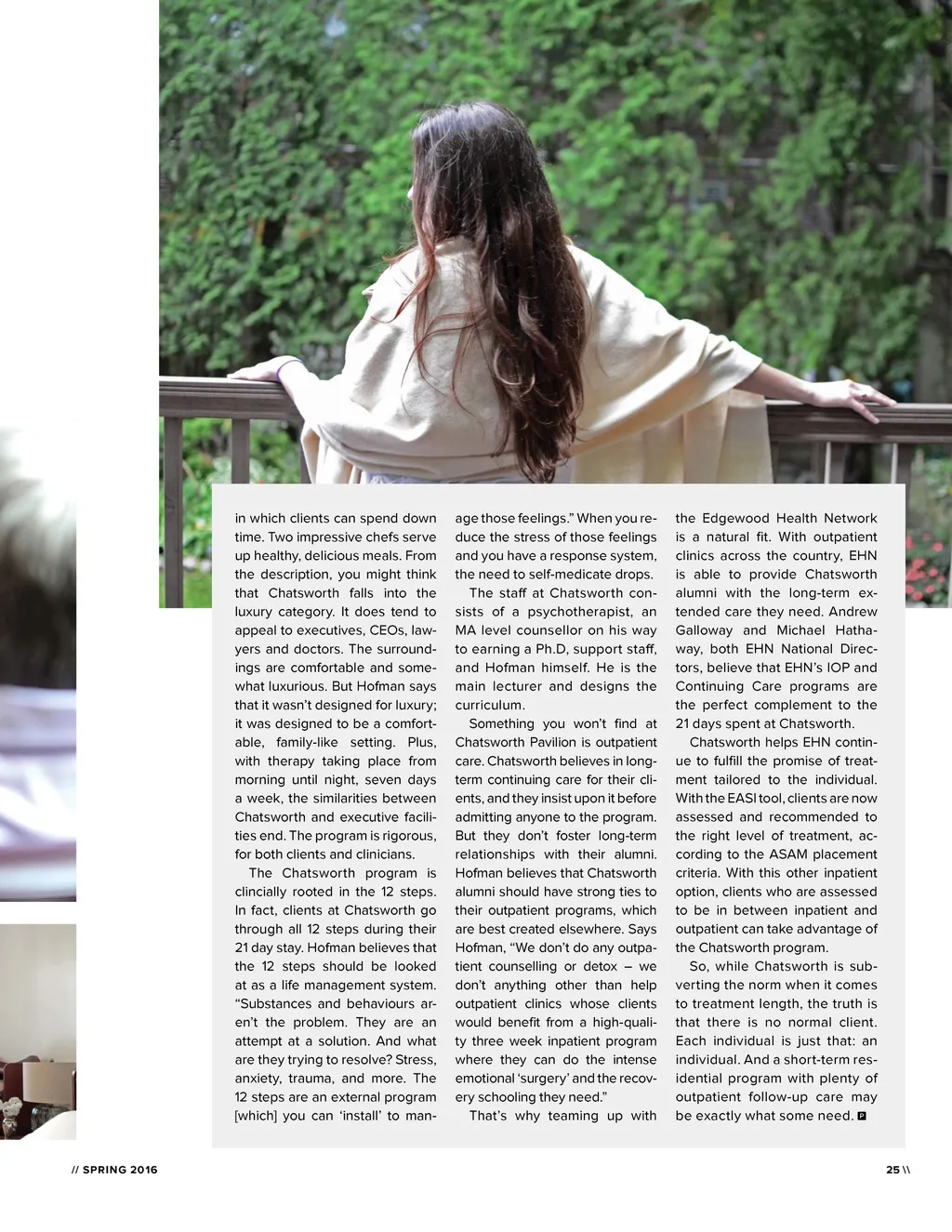 in which clients can spend down time. Two impressive chefs serve up healthy, delicious meals. From the description, you might think that Chatsworth falls into the luxury category. It does tend to appeal to executives, CEOs, lawyers and doctors. The surroundings are comfortable and somewhat luxurious. But Hofman says that it wasn't designed for luxury; it was designed to be a comfortable, family-like setting. Plus, with therapy taking place from morning until night, seven days a week, the similarities between Chatsworth and executive facilities end. The program is rigorous, for both clients and clinicians.

The Chatsworth program is clincially rooted in the 12 steps. In fact, clients at Chatsworth go through all 12 steps during their 21 day stay. Hofman believes that the 12 steps should be looked at as a life management system. "Substances and behaviours aren't the problem. They are an attempt at a solution. And what are they trying to resolve? Stress, anxiety, trauma, and more. The 12 steps are an external program [which] you can 'install' to manage those feelings." When you reduce the stress of those feelings and you have a response system, the need to self-medicate drops.

The staff at Chatsworth consists of a psychotherapist, an MA level counsellor on his way to earning a Ph.D, support staff, and Hofman himself. He is the main lecturer and designs the curriculum.

Something you won't find at Chatsworth Pavilion is outpatient care. Chatsworth believes in long-term continuing care for their clients, and they insist upon it before admitting anyone to the program. But they don't foster long-term relationships with their alumni. Hofman believes that Chatsworth alumni should have strong ties to their outpatient programs, which are best created elsewhere. Says Hofman, "We don't do any outpatient counselling or detox – we don't anything other than help outpatient clinics whose clients would benefit from a high-quality three week inpatient program where they can do the intense emotional 'surgery' and the recovery schooling they need."

That's why teaming up with the Edgewood Health Network is a natural fit. With outpatient clinics across the country, EHN is able to provide Chatsworth alumni with the long-term extended care they need. Andrew Galloway and Michael Hathaway, both EHN National Directors, believe that EHN's IOP and Continuing Care programs are the perfect complement to the 21 days spent at Chatsworth.

Chatsworth helps EHN continue to fulfill the promise of treatment tailored to the individual. With the EASI tool, clients are now assessed and recommended to the right level of treatment, according to the ASAM placement criteria. With this other inpatient option, clients who are assessed to be in between inpatient and outpatient can take advantage of the Chatsworth program.

So, while Chatsworth is subverting the norm when it comes to treatment length, the truth is that there is no normal client. Each individual is just that: an individual. And a short-term residential program with plenty of outpatient follow-up care may be exactly what some need.

// SPRING 2016

25 \\